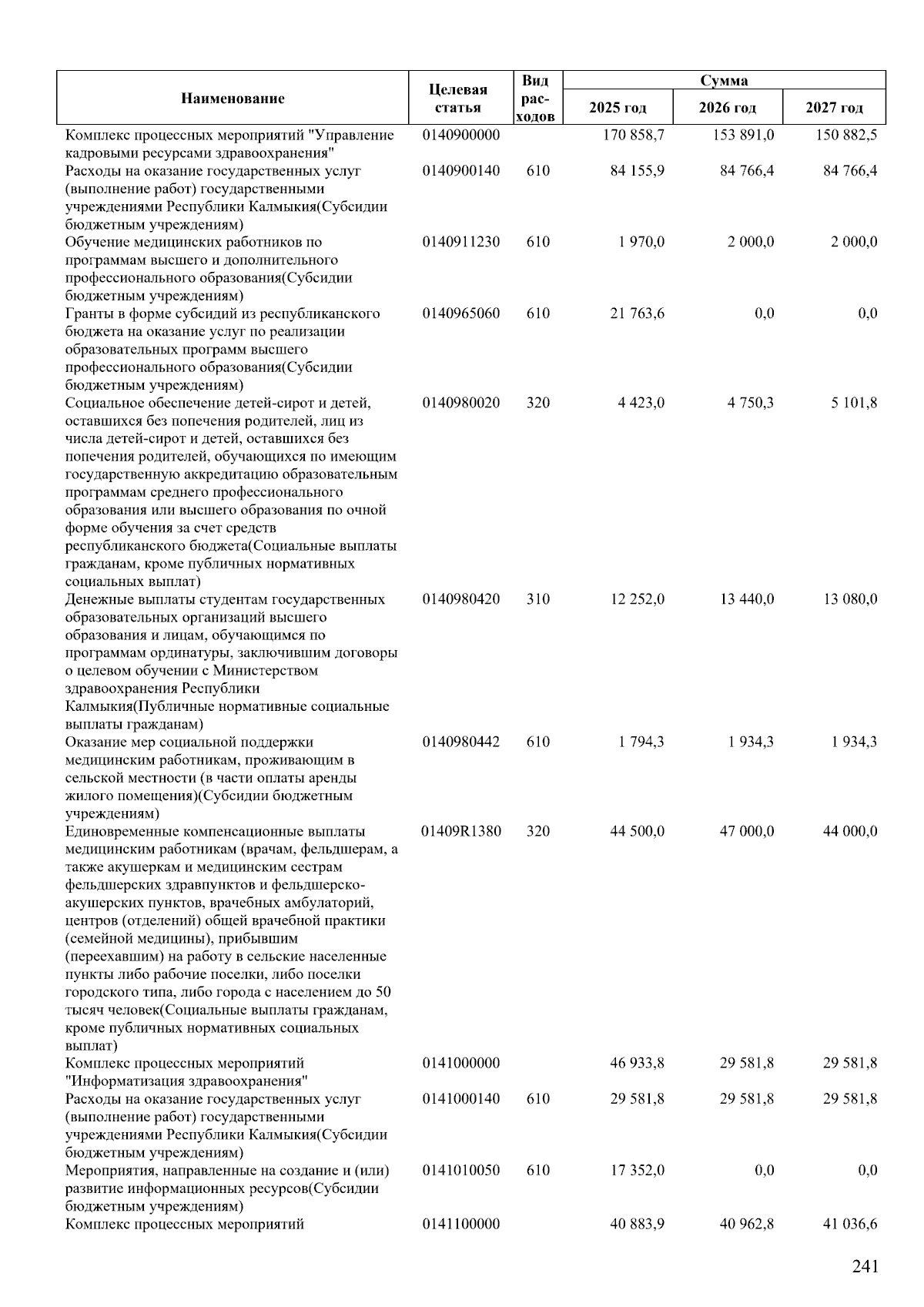 | Наименование | Целевая статья | Вид расходов | Сумма 2025 год | Сумма 2026 год | Сумма 2027 год |
|---|---|---|---|---|---|
| Комплекс процессных мероприятий "Управление кадровыми ресурсами здравоохранения" | 0140900000 | | 170 858,7 | 153 891,0 | 150 882,5 |
| Расходы на оказание государственных услуг (выполнение работ) государственными учреждениями Республики Калмыкия(Субсидии бюджетным учреждениям) | 0140900140 | 610 | 84 155,9 | 84 766,4 | 84 766,4 |
| Обучение медицинских работников по программам высшего и дополнительного профессионального образования(Субсидии бюджетным учреждениям) | 0140911230 | 610 | 1 970,0 | 2 000,0 | 2 000,0 |
| Гранты в форме субсидий из республиканского бюджета на оказание услуг по реализации образовательных программ высшего профессионального образования(Субсидии бюджетным учреждениям) | 0140965060 | 610 | 21 763,6 | 0,0 | 0,0 |
| Социальное обеспечение детей-сирот и детей, оставшихся без попечения родителей, лиц из числа детей-сирот и детей, оставшихся без попечения родителей, обучающихся по имеющим государственную аккредитацию образовательным программам среднего профессионального образования или высшего образования по очной форме обучения за счет средств республиканского бюджета(Социальные выплаты гражданам, кроме публичных нормативных социальных выплат) | 0140980020 | 320 | 4 423,0 | 4 750,3 | 5 101,8 |
| Денежные выплаты студентам государственных образовательных организаций высшего образования и лицам, обучающимся по программам ординатуры, заключившим договоры о целевом обучении с Министерством здравоохранения Республики Калмыкия(Публичные нормативные социальные выплаты гражданам) | 0140980420 | 310 | 12 252,0 | 13 440,0 | 13 080,0 |
| Оказание мер социальной поддержки медицинским работникам, проживающим в сельской местности (в части оплаты аренды жилого помещения)(Субсидии бюджетным учреждениям) | 0140980442 | 610 | 1 794,3 | 1 934,3 | 1 934,3 |
| Единовременные компенсационные выплаты медицинским работникам (врачам, фельдшерам, а также акушеркам и медицинским сестрам фельдшерских здравпунктов и фельдшерско-акушерских пунктов, врачебных амбулаторий, центров (отделений) общей врачебной практики (семейной медицины), прибывшим (переехавшим) на работу в сельские населенные пункты либо рабочие поселки, либо поселки городского типа, либо города с населением до 50 тысяч человек(Социальные выплаты гражданам, кроме публичных нормативных социальных выплат) | 01409R1380 | 320 | 44 500,0 | 47 000,0 | 44 000,0 |
| Комплекс процессных мероприятий "Информатизация здравоохранения" | 0141000000 | | 46 933,8 | 29 581,8 | 29 581,8 |
| Расходы на оказание государственных услуг (выполнение работ) государственными учреждениями Республики Калмыкия(Субсидии бюджетным учреждениям) | 0141000140 | 610 | 29 581,8 | 29 581,8 | 29 581,8 |
| Мероприятия, направленные на создание и (или) развитие информационных ресурсов(Субсидии бюджетным учреждениям) | 0141010050 | 610 | 17 352,0 | 0,0 | 0,0 |
| Комплекс процессных мероприятий | 0141100000 | | 40 883,9 | 40 962,8 | 41 036,6 |

241